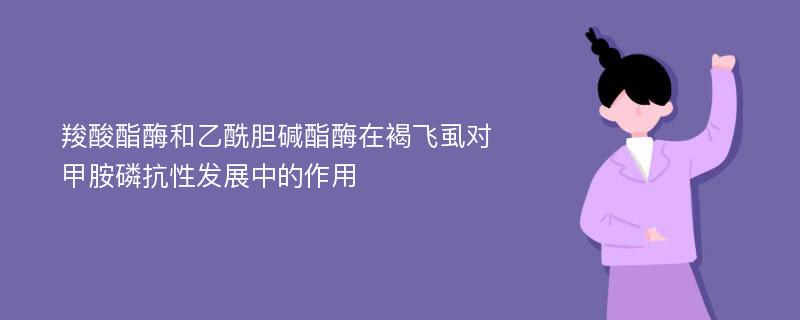 羧酸酯酶和乙酰胆碱酯酶在褐飞虱对甲胺磷抗性发展中的作用